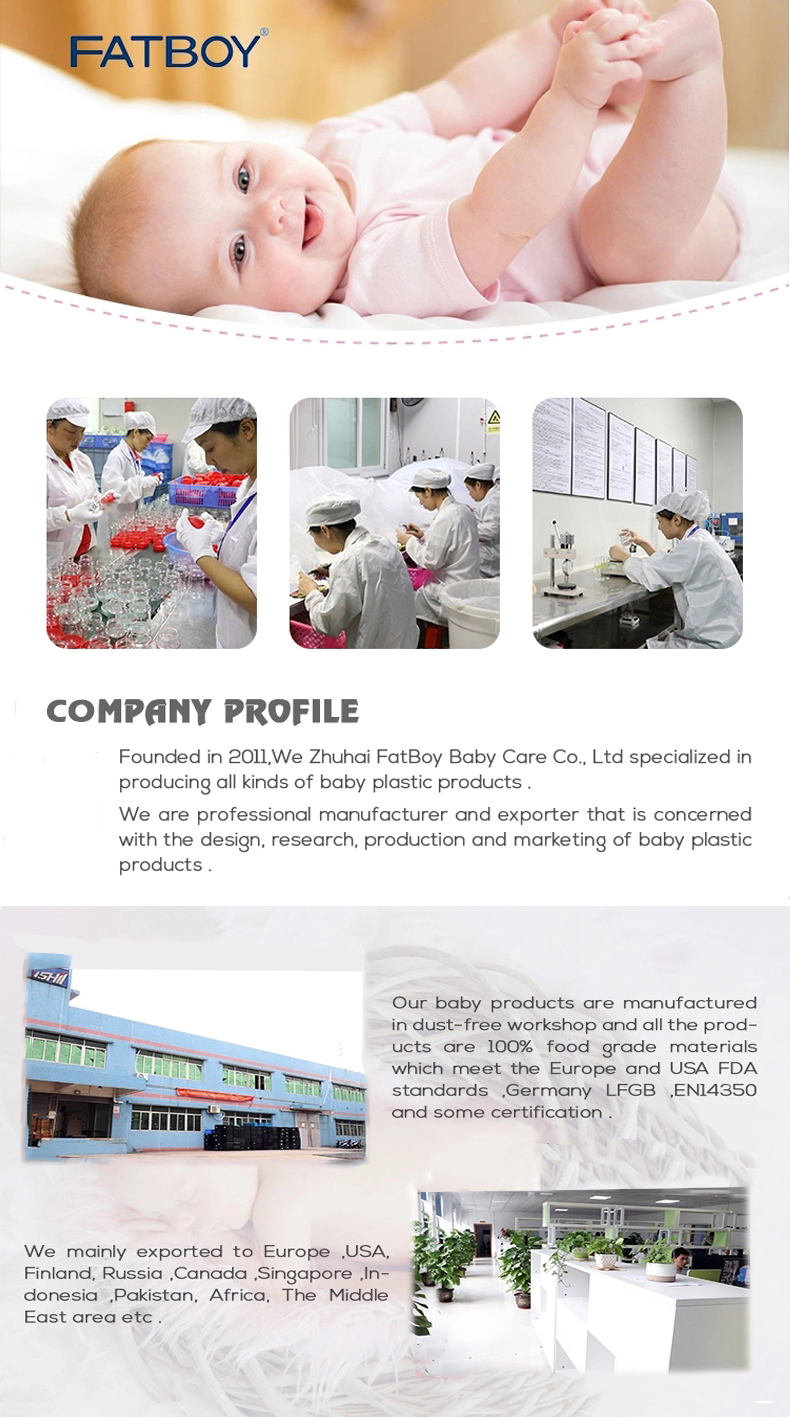 FATBOY®

COMPANY PROFILE

Founded in 2011,We Zhuhai FatBoy Baby Care Co., Ltd specialized in producing all kinds of baby plastic products .

We are professional manufacturer and exporter that is concerned with the design, research, production and marketing of baby plastic products .

Our baby products are manufactured in dust-free workshop and all the products are 100% food grade materials which meet the Europe and USA FDA standards ,Germany LFGB ,EN14350 and some certification .

We mainly exported to Europe ,USA, Finland, Russia ,Canada ,Singapore ,Indonesia ,Pakistan, Africa, The Middle East area etc .